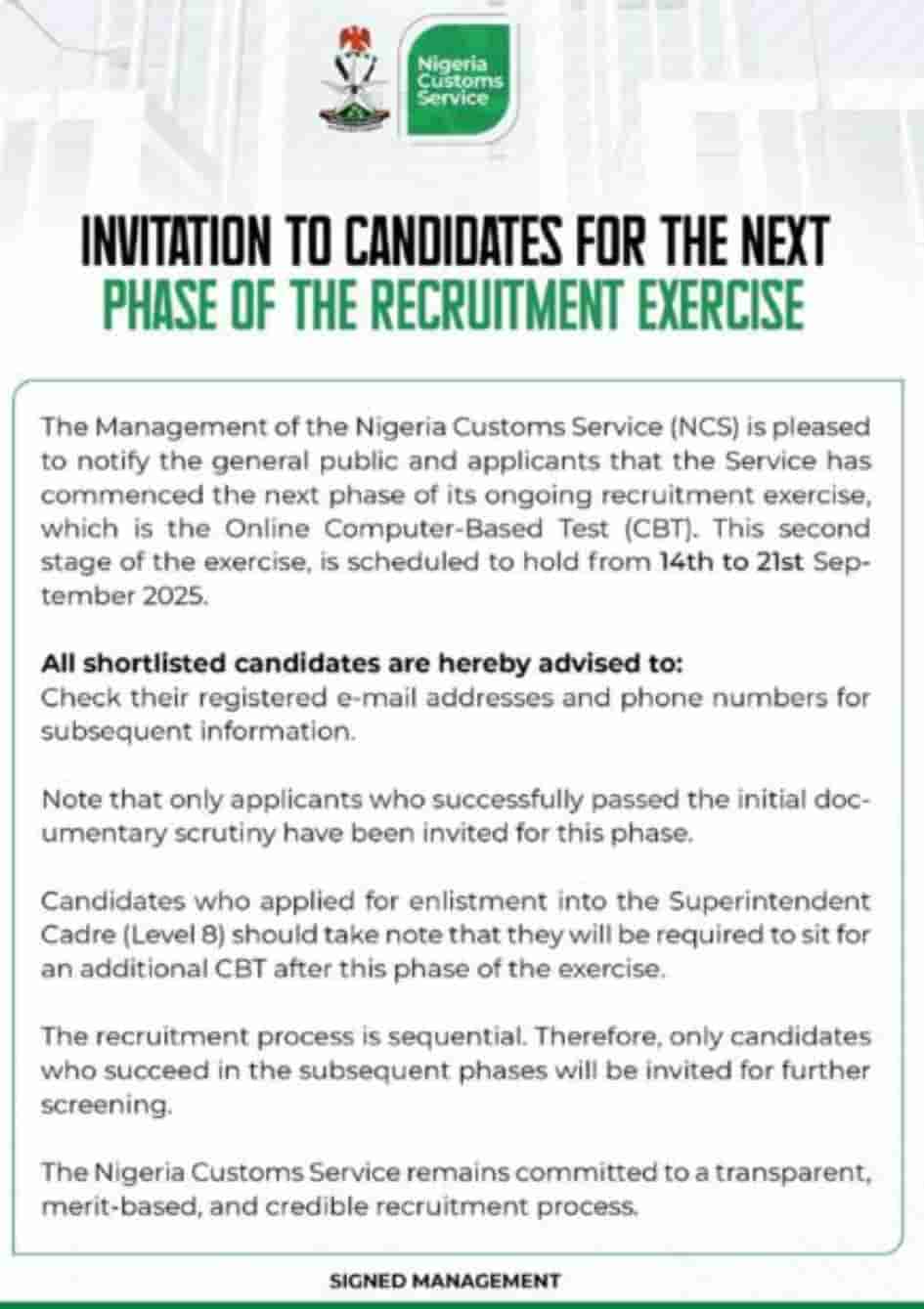 Nigeria Customs Service

INVITATION TO CANDIDATES FOR THE NEXT PHASE OF THE RECRUITMENT EXERCISE

The Management of the Nigeria Customs Service (NCS) is pleased to notify the general public and applicants that the Service has commenced the next phase of its ongoing recruitment exercise, which is the Online Computer-Based Test (CBT). This second stage of the exercise, is scheduled to hold from 14th to 21st September 2025.

All shortlisted candidates are hereby advised to:
Check their registered e-mail addresses and phone numbers for subsequent information.

Note that only applicants who successfully passed the initial documentary scrutiny have been invited for this phase.

Candidates who applied for enlistment into the Superintendent Cadre (Level 8) should take note that they will be required to sit for an additional CBT after this phase of the exercise.

The recruitment process is sequential. Therefore, only candidates who succeed in the subsequent phases will be invited for further screening.

The Nigeria Customs Service remains committed to a transparent, merit-based, and credible recruitment process.

SIGNED MANAGEMENT